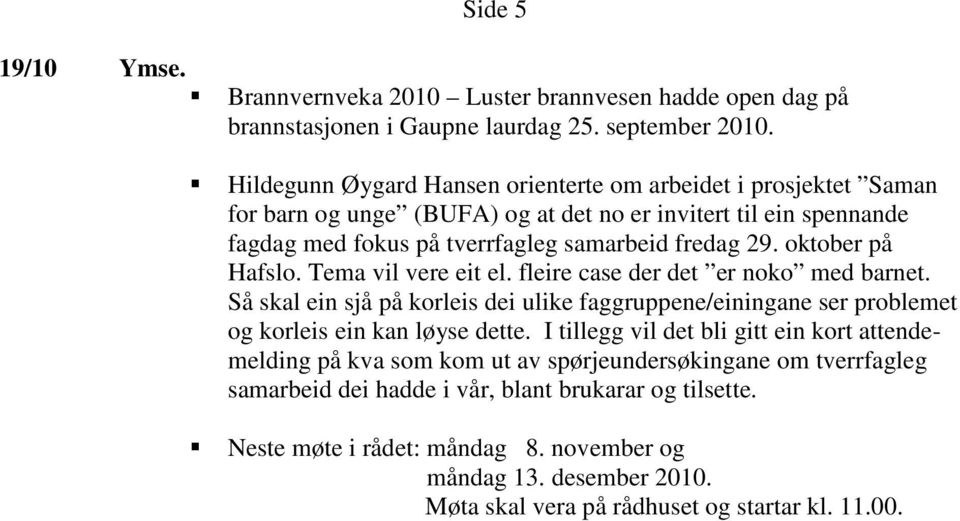 Side 5

19/10 Ymse.

▪ Brannvernveka 2010 – Luster brannvesen hadde open dag på brannstasjonen i Gaupne laurdag 25. september 2010.

▪ Hildegunn Øygard Hansen orienterte om arbeidet i prosjektet ”Saman for barn og unge” (BUFA) og at det no er invitert til ein spennande fagdag med fokus på tverrfagleg samarbeid fredag 29. oktober på Hafslo. Tema vil vere eit el. fleire case der det ”er noko” med barnet. Så skal ein sjå på korleis dei ulike faggruppene/einingane ser problemet og korleis ein kan løyse dette. I tillegg vil det bli gitt ein kort attendemelding på kva som kom ut av spørjeundersøkingane om tverrfagleg samarbeid dei hadde i vår, blant brukarar og tilsette.

▪ Neste møte i rådet: måndag 8. november og
måndag 13. desember 2010.
Møta skal vera på rådhuset og startar kl. 11.00.